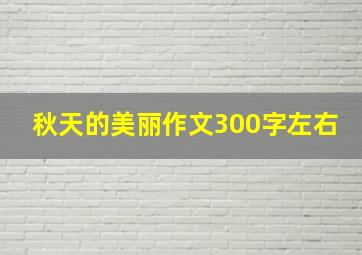 秋天的美丽作文300字左右